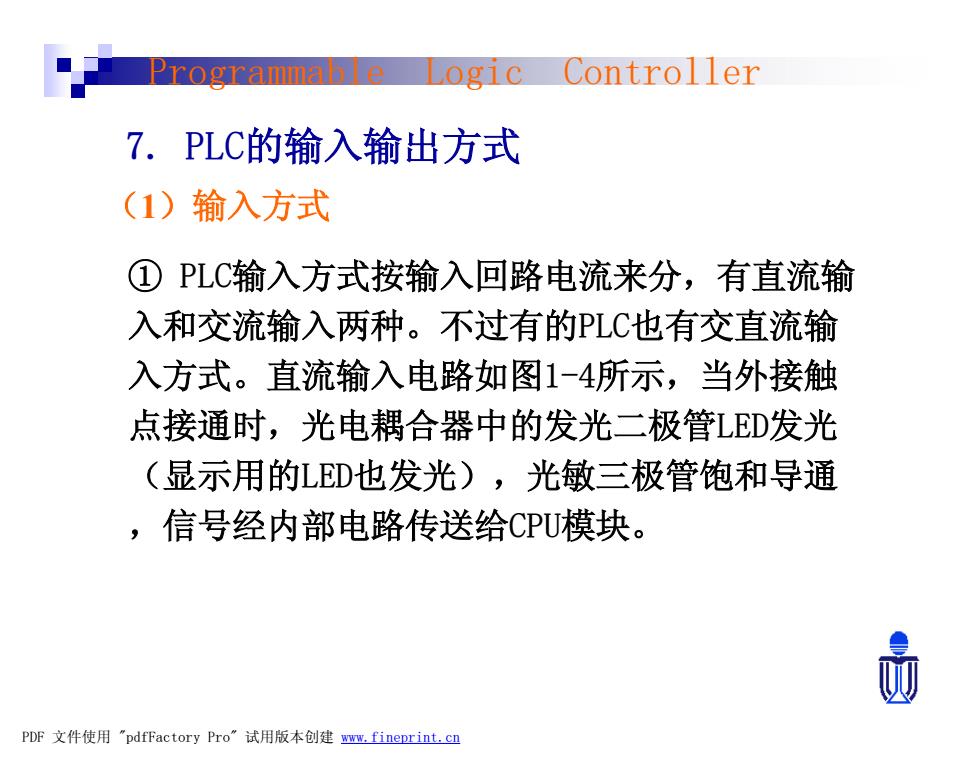 Programmable Logic Controller

7. PLC的输入输出方式

（1）输入方式

① PLC输入方式按输入回路电流来分，有直流输入和交流输入两种。不过有的PLC也有交直流输入方式。直流输入电路如图1-4所示，当外接触点接通时，光电耦合器中的发光二极管LED发光（显示用的LED也发光），光敏三极管饱和导通，信号经内部电路传送给CPU模块。

PDF 文件使用 "pdfFactory Pro" 试用版本创建 www.fineprint.cn